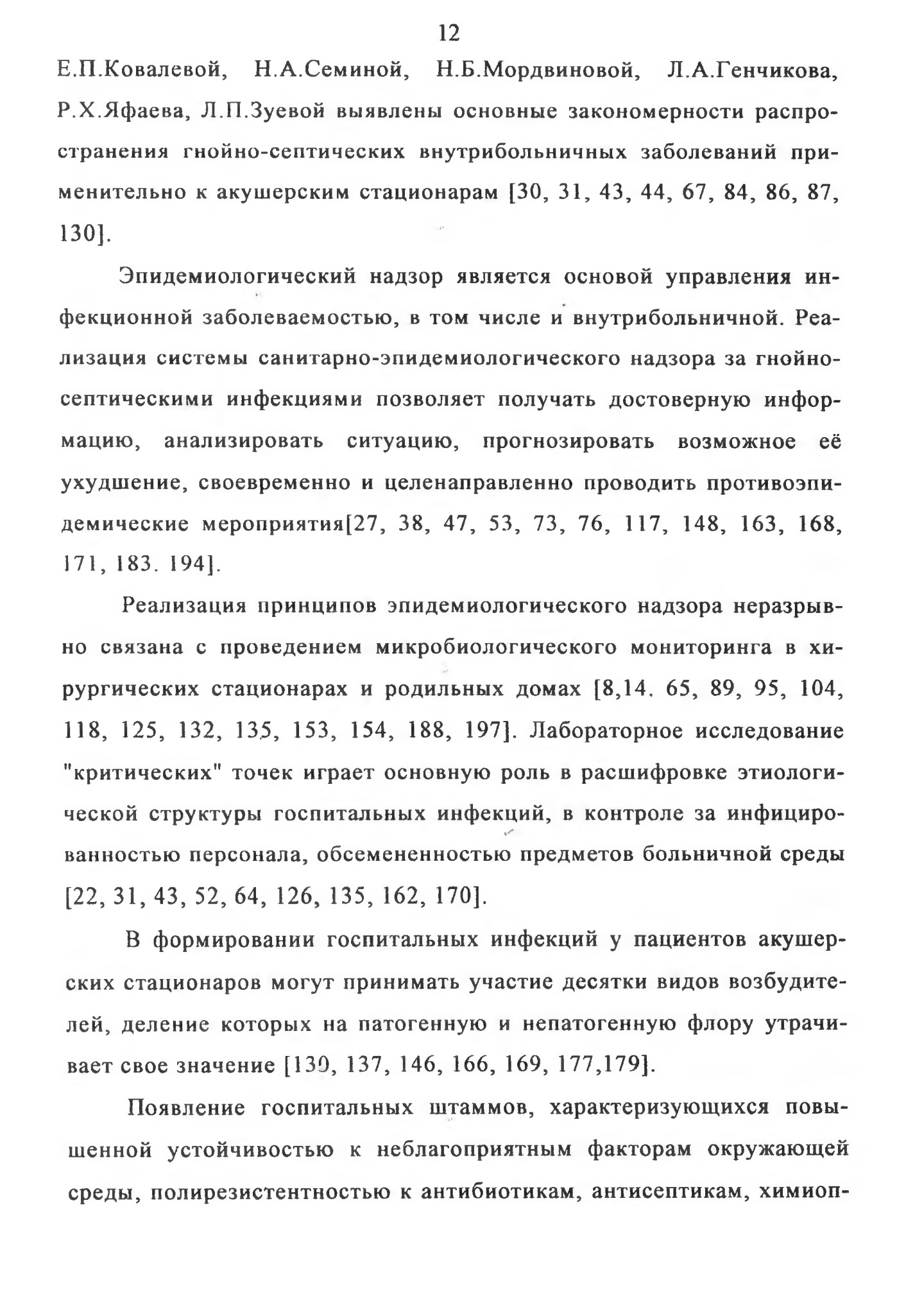 12

Е.П.Ковалевой, Н.А.Семиной, Н.Б.Мордвиновой, Л.А.Генчикова, Р.Х.Яфаева, Л.П.Зуевой выявлены основные закономерности распространения гнойно-септических внутрибольничных заболеваний применительно к акушерским стационарам [30, 31, 43, 44, 67, 84, 86, 87, 130].

Эпидемиологический надзор является основой управления инфекционной заболеваемостью, в том числе и внутрибольничной. Реализация системы санитарно-эпидемиологического надзора за гнойно-септическими инфекциями позволяет получать достоверную информацию, анализировать ситуацию, прогнозировать возможное её ухудшение, своевременно и целенаправленно проводить противоэпидемические мероприятия[27, 38, 47, 53, 73, 76, 117, 148, 163, 168, 171, 183. 194].

Реализация принципов эпидемиологического надзора неразрывно связана с проведением микробиологического мониторинга в хирургических стационарах и родильных домах [8,14. 65, 89, 95, 104, 118, 125, 132, 135, 153, 154, 188, 197]. Лабораторное исследование "критических" точек играет основную роль в расшифровке этиологической структуры госпитальных инфекций, в контроле за инфицированностью персонала, обсемененностью предметов больничной среды [22, 31, 43, 52, 64, 126, 135, 162, 170].

В формировании госпитальных инфекций у пациентов акушерских стационаров могут принимать участие десятки видов возбудителей, деление которых на патогенную и непатогенную флору утрачивает свое значение [130, 137, 146, 166, 169, 177,179].

Появление госпитальных штаммов, характеризующихся повышенной устойчивостью к неблагоприятным факторам окружающей среды, полирезистентностью к антибиотикам, антисептикам, химиоп-